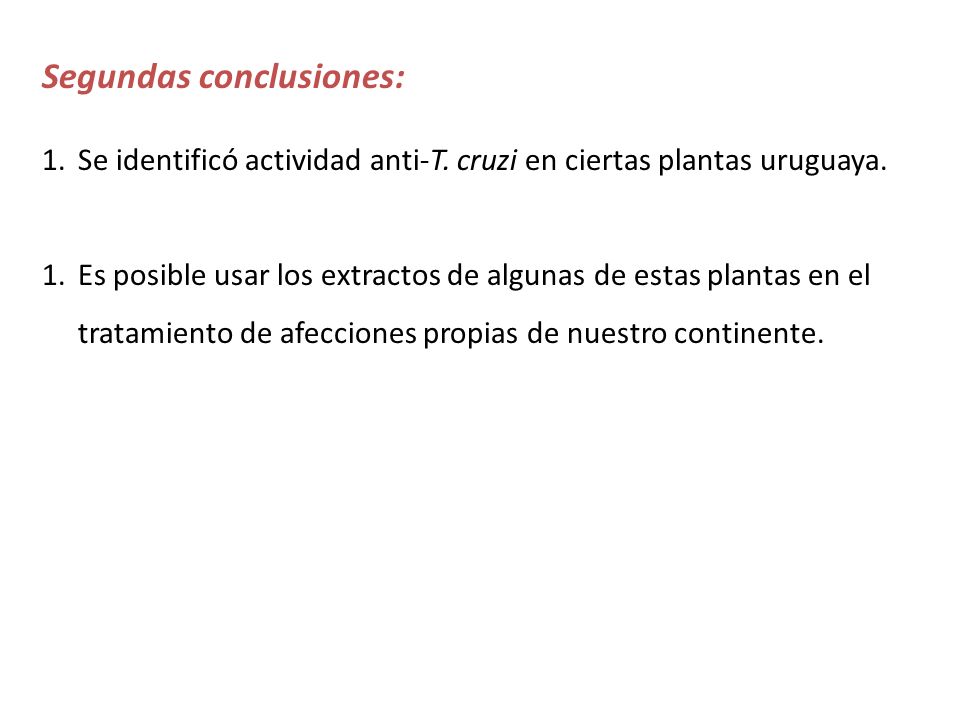 Segundas conclusiones:

1. Se identificó actividad anti-T. cruzi en ciertas plantas uruguaya.

1. Es posible usar los extractos de algunas de estas plantas en el tratamiento de afecciones propias de nuestro continente.